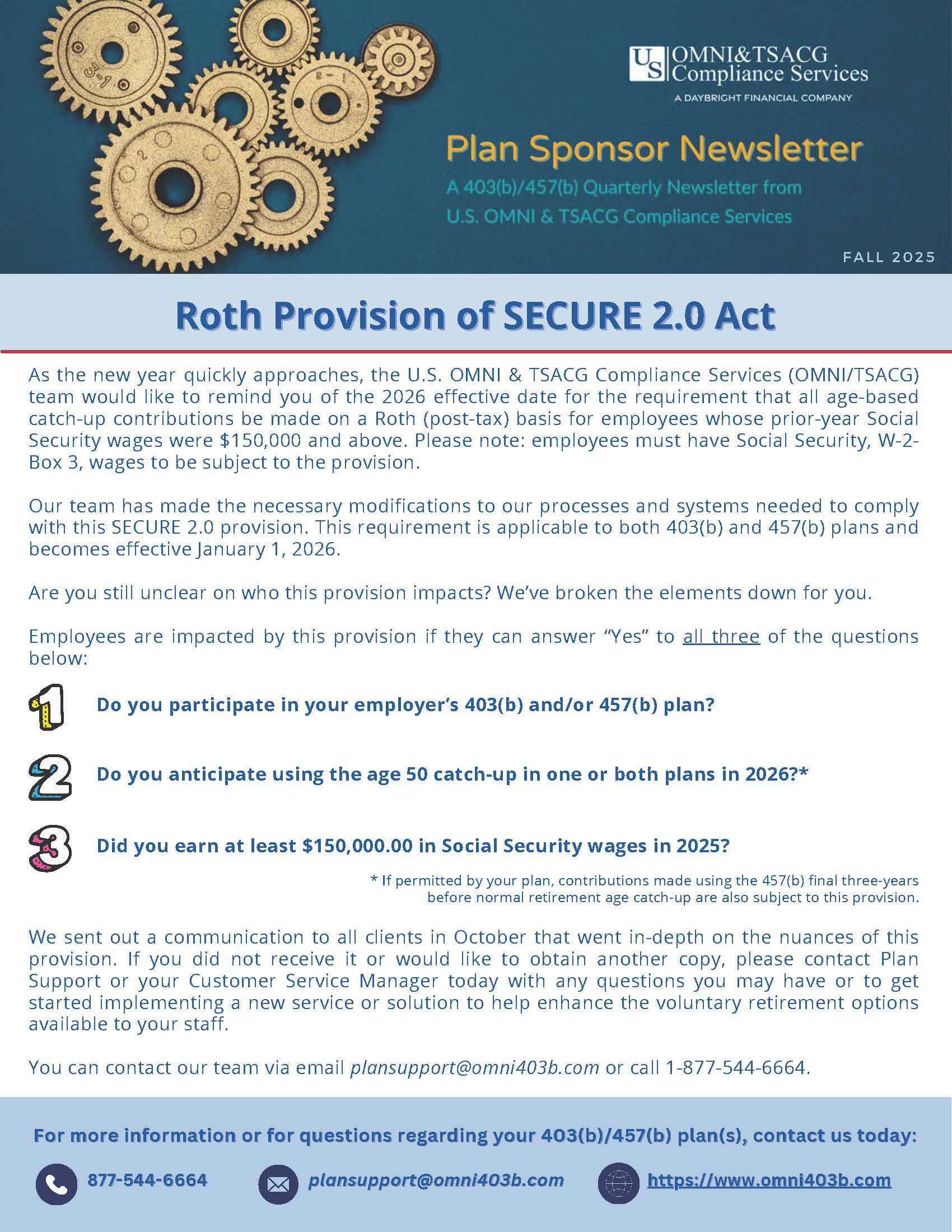 US OMNI&TSACG Compliance Services
A DAYBRIGHT FINANCIAL COMPANY

Plan Sponsor Newsletter

A 403(b)/457(b) Quarterly Newsletter from U.S. OMNI & TSACG Compliance Services

FALL 2025

Roth Provision of SECURE 2.0 Act

As the new year quickly approaches, the U.S. OMNI & TSACG Compliance Services (OMNI/TSACG) team would like to remind you of the 2026 effective date for the requirement that all age-based catch-up contributions be made on a Roth (post-tax) basis for employees whose prior-year Social Security wages were $150,000 and above. Please note: employees must have Social Security, W-2-Box 3, wages to be subject to the provision.

Our team has made the necessary modifications to our processes and systems needed to comply with this SECURE 2.0 provision. This requirement is applicable to both 403(b) and 457(b) plans and becomes effective January 1, 2026.

Are you still unclear on who this provision impacts? We've broken the elements down for you.

Employees are impacted by this provision if they can answer "Yes" to all three of the questions below:

1 Do you participate in your employer's 403(b) and/or 457(b) plan?

2 Do you anticipate using the age 50 catch-up in one or both plans in 2026?*

3 Did you earn at least $150,000.00 in Social Security wages in 2025?

* If permitted by your plan, contributions made using the 457(b) final three-years before normal retirement age catch-up are also subject to this provision.

We sent out a communication to all clients in October that went in-depth on the nuances of this provision. If you did not receive it or would like to obtain another copy, please contact Plan Support or your Customer Service Manager today with any questions you may have or to get started implementing a new service or solution to help enhance the voluntary retirement options available to your staff.

You can contact our team via email plansupport@omni403b.com or call 1-877-544-6664.

For more information or for questions regarding your 403(b)/457(b) plan(s), contact us today:

877-544-6664 plansupport@omni403b.com https://www.omni403b.com